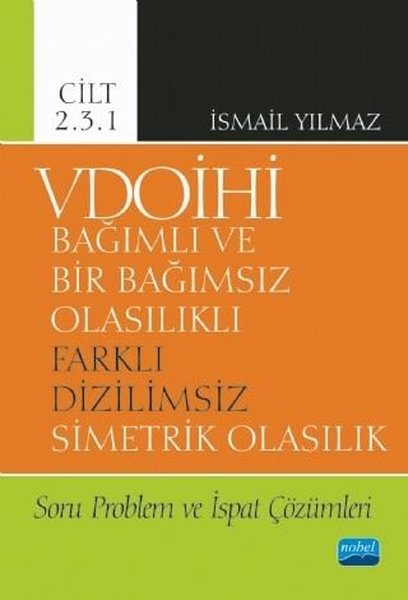 CİLT 2.3.1

İSMAİL YILMAZ

VDOİHİ

BAĞIMLI VE BİR BAĞIMSIZ OLASILIKLI FARKLI DİZİLİMSİZ SİMETRİK OLASILIK

Soru Problem ve İspat Çözümleri

nobel